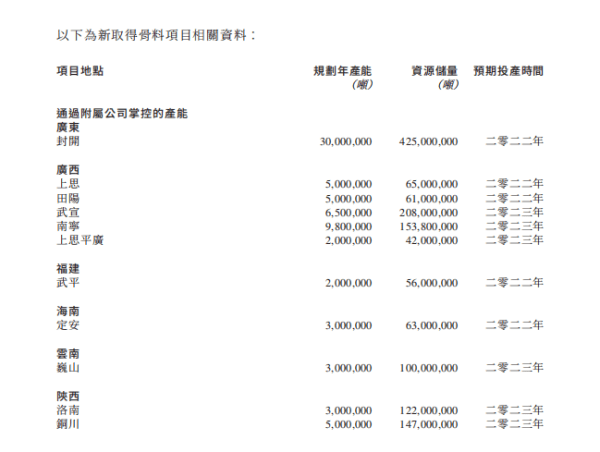 以下為新取得骨料項目相關資料：

| 項目地點 | 規劃年產能 (噸) | 資源儲量 (噸) | 預期投產時間 |
|---|---|---|---|
| 通過附屬公司掌控的產能 | | | |
| 廣東 | | | |
| 封開 | 30,000,000 | 425,000,000 | 二零二二年 |
| 廣西 | | | |
| 上思 | 5,000,000 | 65,000,000 | 二零二二年 |
| 田陽 | 5,000,000 | 61,000,000 | 二零二二年 |
| 武宣 | 6,500,000 | 208,000,000 | 二零二三年 |
| 南寧 | 9,800,000 | 153,800,000 | 二零二三年 |
| 上思平廣 | 2,000,000 | 42,000,000 | 二零二三年 |
| 福建 | | | |
| 武平 | 2,000,000 | 56,000,000 | 二零二二年 |
| 海南 | | | |
| 定安 | 3,000,000 | 63,000,000 | 二零二二年 |
| 雲南 | | | |
| 巍山 | 3,000,000 | 100,000,000 | 二零二三年 |
| 陝西 | | | |
| 洛南 | 3,000,000 | 122,000,000 | 二零二三年 |
| 銅川 | 5,000,000 | 147,000,000 | 二零二三年 |